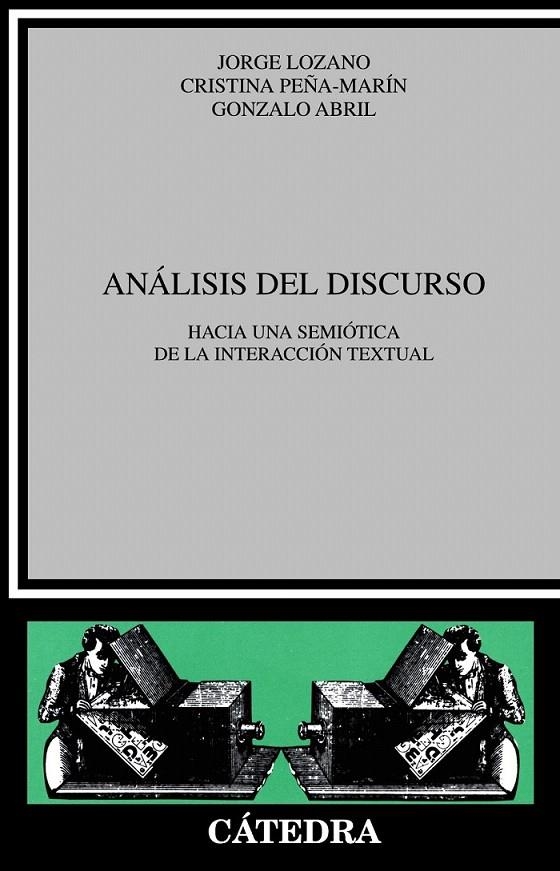 JORGE LOZANO
CRISTINA PEÑA-MARÍN
GONZALO ABRIL

ANÁLISIS DEL DISCURSO

HACIA UNA SEMIÓTICA
DE LA INTERACCIÓN TEXTUAL

CÁTEDRA